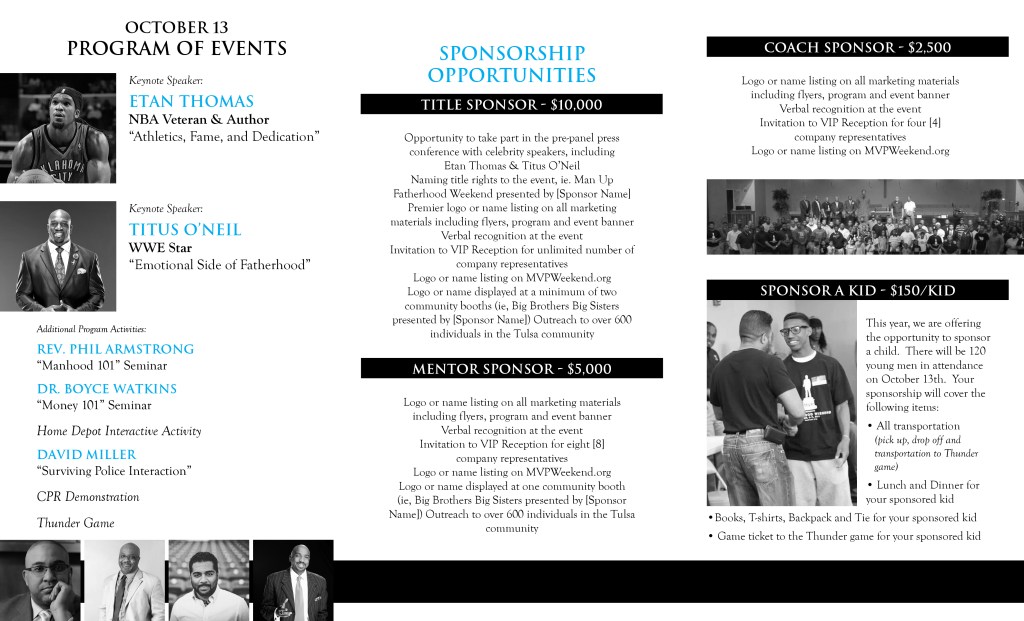 OCTOBER 13
PROGRAM OF EVENTS

Keynote Speaker:
ETAN THOMAS
NBA Veteran & Author
"Athletics, Fame, and Dedication"

Keynote Speaker:
TITUS O'NEIL
WWE Star
"Emotional Side of Fatherhood"

Additional Program Activities:
REV. PHIL ARMSTRONG
"Manhood 101" Seminar
DR. BOYCE WATKINS
"Money 101" Seminar
Home Depot Interactive Activity
DAVID MILLER
"Surviving Police Interaction"
CPR Demonstration
Thunder Game

SPONSORSHIP OPPORTUNITIES

TITLE SPONSOR - $10,000

Opportunity to take part in the pre-panel press conference with celebrity speakers, including Etan Thomas & Titus O'Neil
Naming title rights to the event, ie. Man Up Fatherhood Weekend presented by [Sponsor Name]
Premier logo or name listing on all marketing materials including flyers, program and event banner
Verbal recognition at the event
Invitation to VIP Reception for unlimited number of company representatives
Logo or name listing on MVPWeekend.org
Logo or name displayed at a minimum of two community booths (ie, Big Brothers Big Sisters presented by [Sponsor Name]) Outreach to over 600 individuals in the Tulsa community

MENTOR SPONSOR - $5,000

Logo or name listing on all marketing materials including flyers, program and event banner
Verbal recognition at the event
Invitation to VIP Reception for eight [8] company representatives
Logo or name listing on MVPWeekend.org
Logo or name displayed at one community booth (ie, Big Brothers Big Sisters presented by [Sponsor Name]) Outreach to over 600 individuals in the Tulsa community

COACH SPONSOR - $2,500

Logo or name listing on all marketing materials including flyers, program and event banner
Verbal recognition at the event
Invitation to VIP Reception for four [4] company representatives
Logo or name listing on MVPWeekend.org

SPONSOR A KID - $150/KID

This year, we are offering the opportunity to sponsor a child. There will be 120 young men in attendance on October 13th. Your sponsorship will cover the following items:
• All transportation (pick up, drop off and transportation to Thunder game)
• Lunch and Dinner for your sponsored kid
• Books, T-shirts, Backpack and Tie for your sponsored kid
• Game ticket to the Thunder game for your sponsored kid